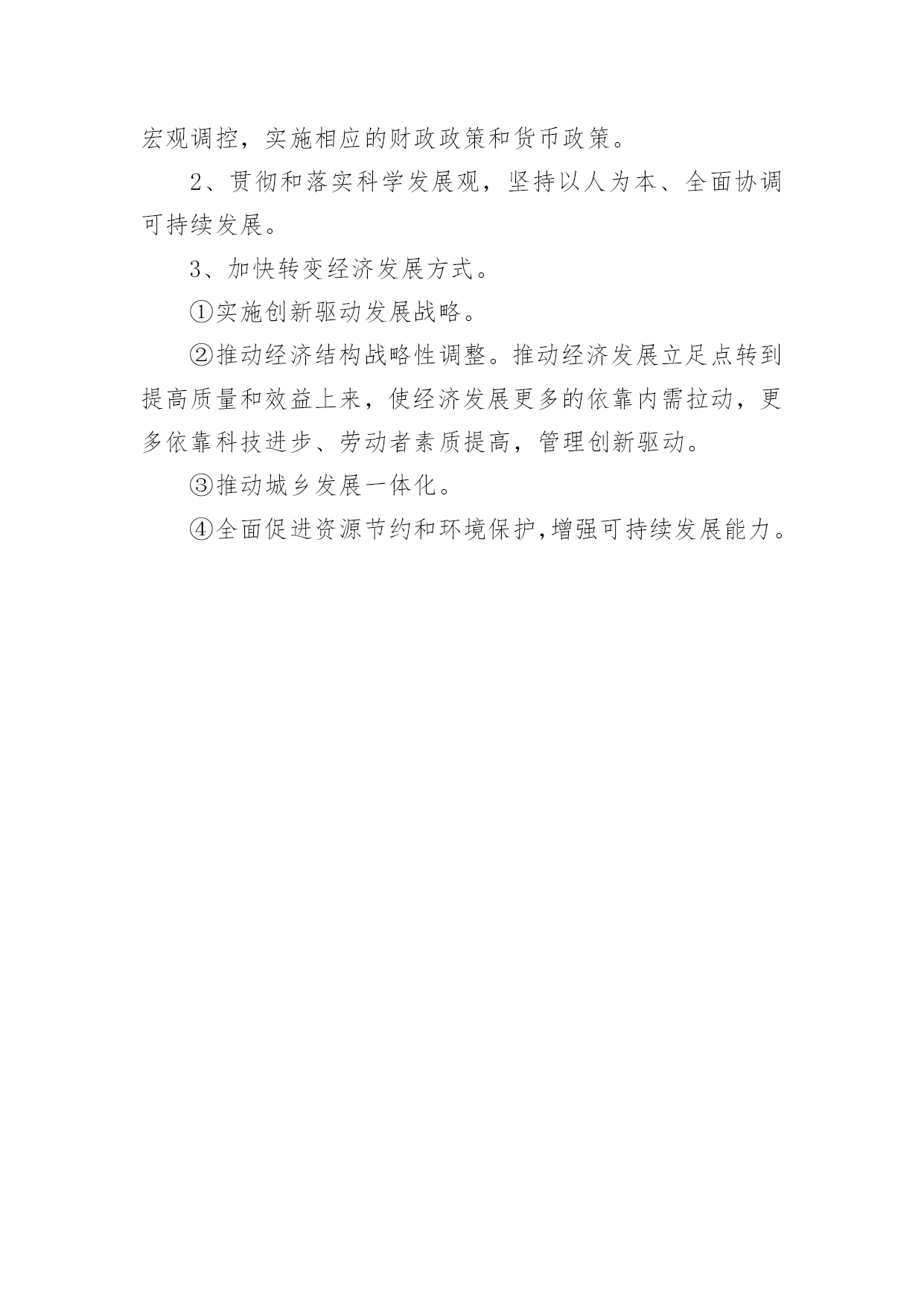 宏观调控，实施相应的财政政策和货币政策。

2、贯彻和落实科学发展观，坚持以人为本、全面协调可持续发展。

3、加快转变经济发展方式。

①实施创新驱动发展战略。

②推动经济结构战略性调整。推动经济发展立足点转到提高质量和效益上来，使经济发展更多的依靠内需拉动，更多依靠科技进步、劳动者素质提高，管理创新驱动。

③推动城乡发展一体化。

④全面促进资源节约和环境保护,增强可持续发展能力。